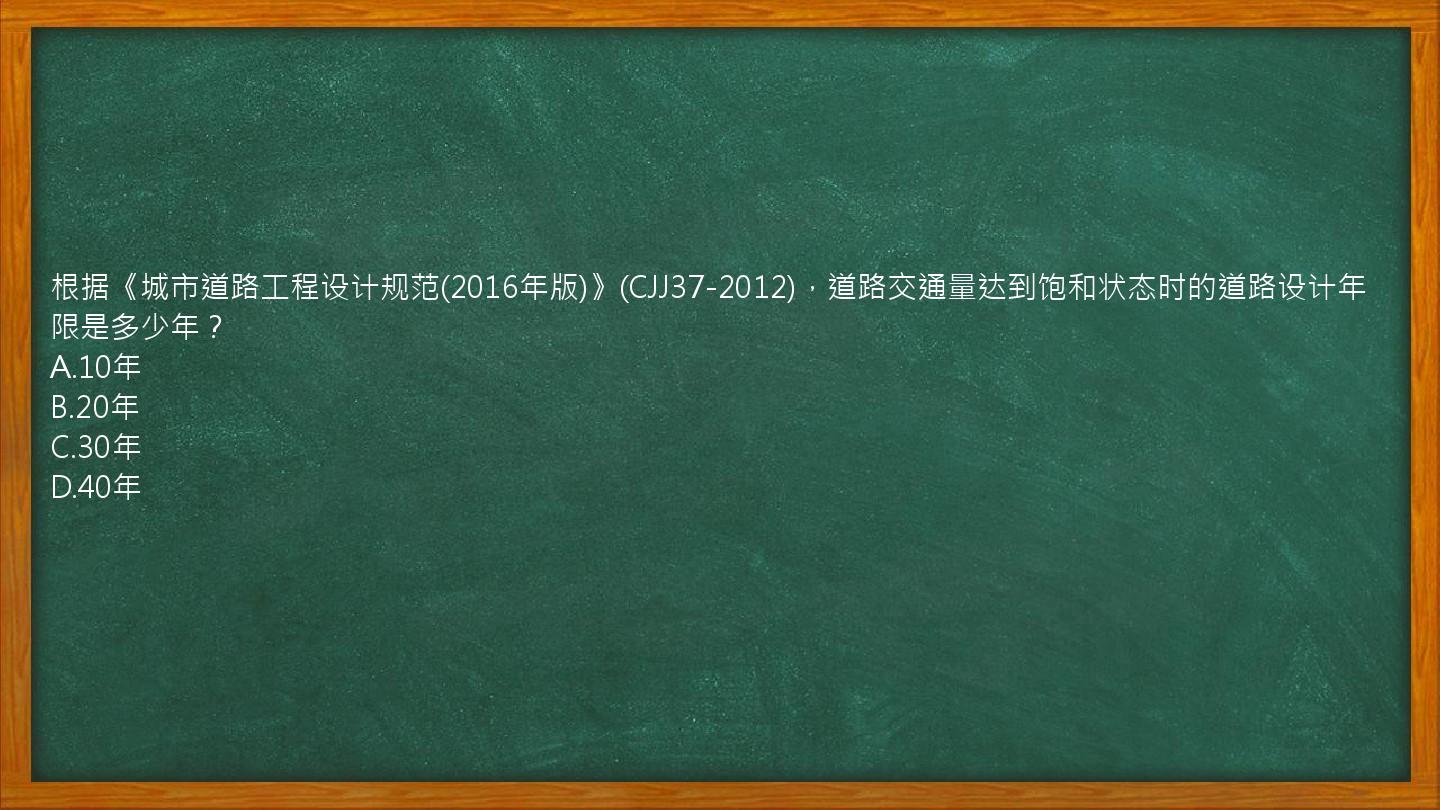 根据《城市道路工程设计规范(2016年版)》(CJJ37-2012)，道路交通量达到饱和状态时的道路设计年限是多少年？
A.10年
B.20年
C.30年
D.40年